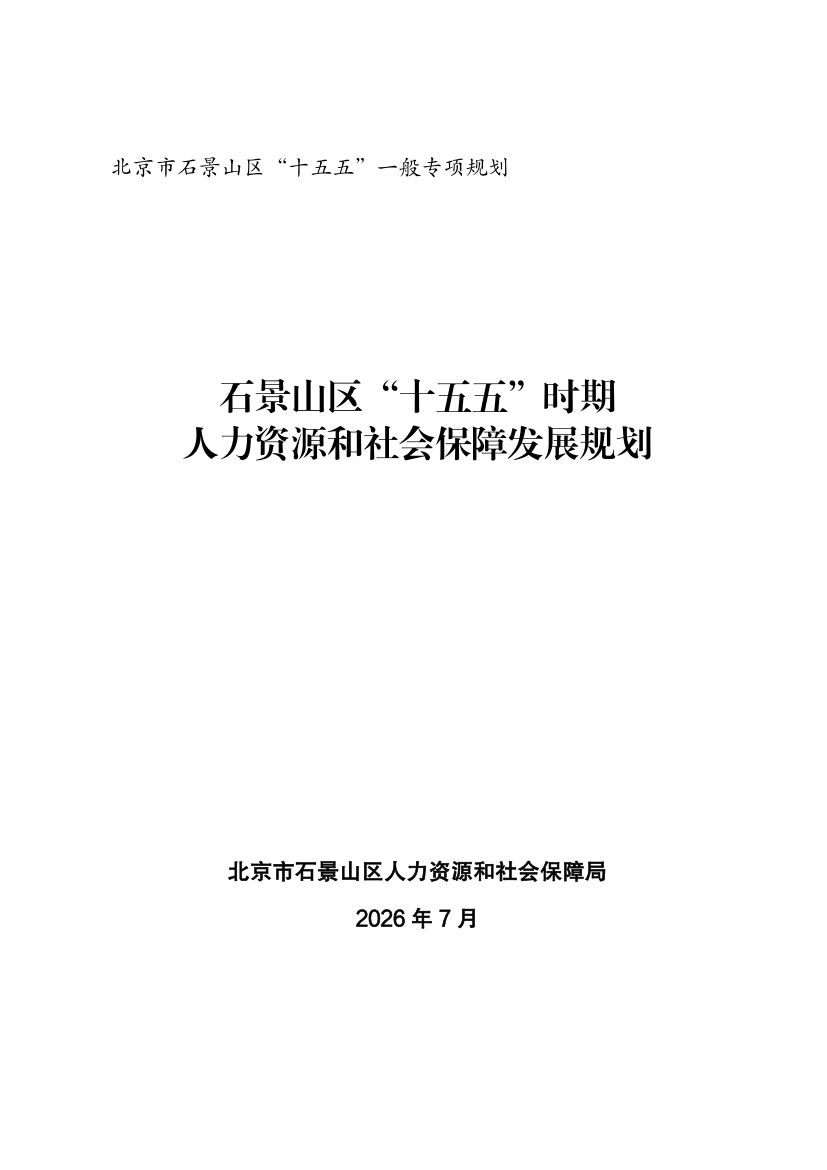 北京市石景山区“十五五”一般专项规划

石景山区“十五五”时期
人力资源和社会保障发展规划

北京市石景山区人力资源和社会保障局

2026年7月